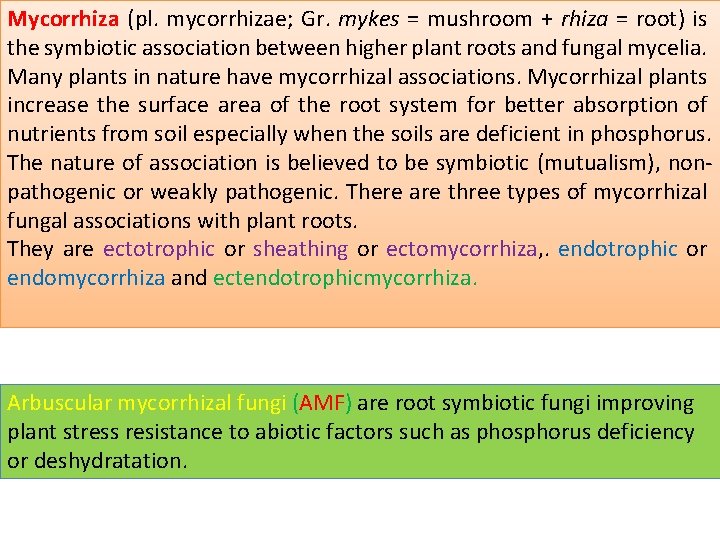 Mycorrhiza (pl. mycorrhizae; Gr. mykes = mushroom + rhiza = root) is the symbiotic association between higher plant roots and fungal mycelia. Many plants in nature have mycorrhizal associations. Mycorrhizal plants increase the surface area of the root system for better absorption of nutrients from soil especially when the soils are deficient in phosphorus. The nature of association is believed to be symbiotic (mutualism), non-pathogenic or weakly pathogenic. There are three types of mycorrhizal fungal associations with plant roots.
They are ectotrophic or sheathing or ectomycorrhiza,. endotrophic or endomycorrhiza and ectendotrophicmycorrhiza.

Arbuscular mycorrhizal fungi (AMF) are root symbiotic fungi improving plant stress resistance to abiotic factors such as phosphorus deficiency or deshydratation.